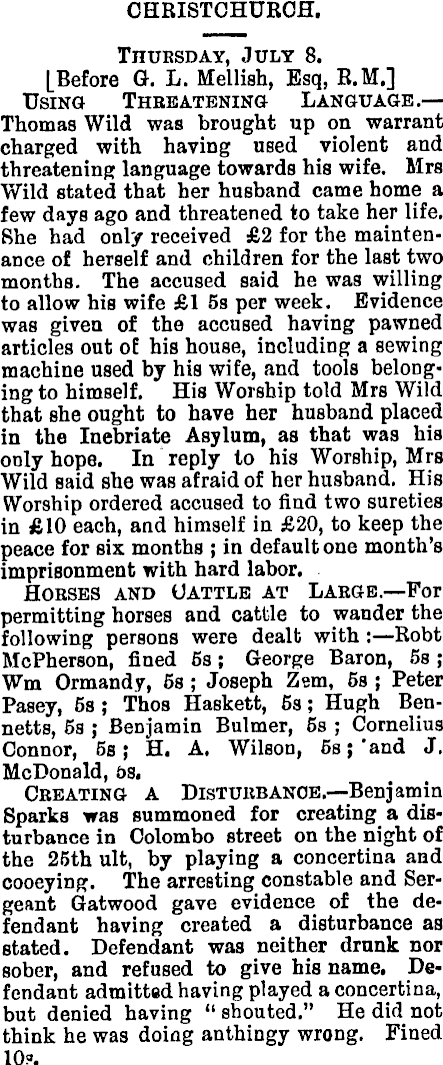 CHRISTCHURCH.

THURSDAY, JULY 8.
[Before G. L. Mellish, Esq, R.M.]

USING THREATENING LANGUAGE.—Thomas Wild was brought up on warrant charged with having used violent and threatening language towards his wife. Mrs Wild stated that her husband came home a few days ago and threatened to take her life. She had only received £2 for the maintenance of herself and children for the last two months. The accused said he was willing to allow his wife £1 5s per week. Evidence was given of the accused having pawned articles out of his house, including a sewing machine used by his wife, and tools belonging to himself. His Worship told Mrs Wild that she ought to have her husband placed in the Inebriate Asylum, as that was his only hope. In reply to his Worship, Mrs Wild said she was afraid of her husband. His Worship ordered accused to find two sureties in £10 each, and himself in £20, to keep the peace for six months; in default one month's imprisonment with hard labor.

HORSES AND CATTLE AT LARGE.—For permitting horses and cattle to wander the following persons were dealt with:—Robt McPherson, fined 5s; George Baron, 5s; Wm Ormandy, 5s; Joseph Zem, 5s; Peter Pasey, 5s; Thos Haskett, 5s; Hugh Bennetts, 5s; Benjamin Bulmer, 5s; Cornelius Connor, 5s; H. A. Wilson, 5s; and J. McDonald, 5s.

CREATING A DISTURBANCE.—Benjamin Sparks was summoned for creating a disturbance in Colombo street on the night of the 25th ult, by playing a concertina and cooeying. The arresting constable and Sergeant Gatwood gave evidence of the defendant having created a disturbance as stated. Defendant was neither drunk nor sober, and refused to give his name. Defendant admitted having played a concertina, but denied having "shouted." He did not think he was doing anthingy wrong. Fined 10s.